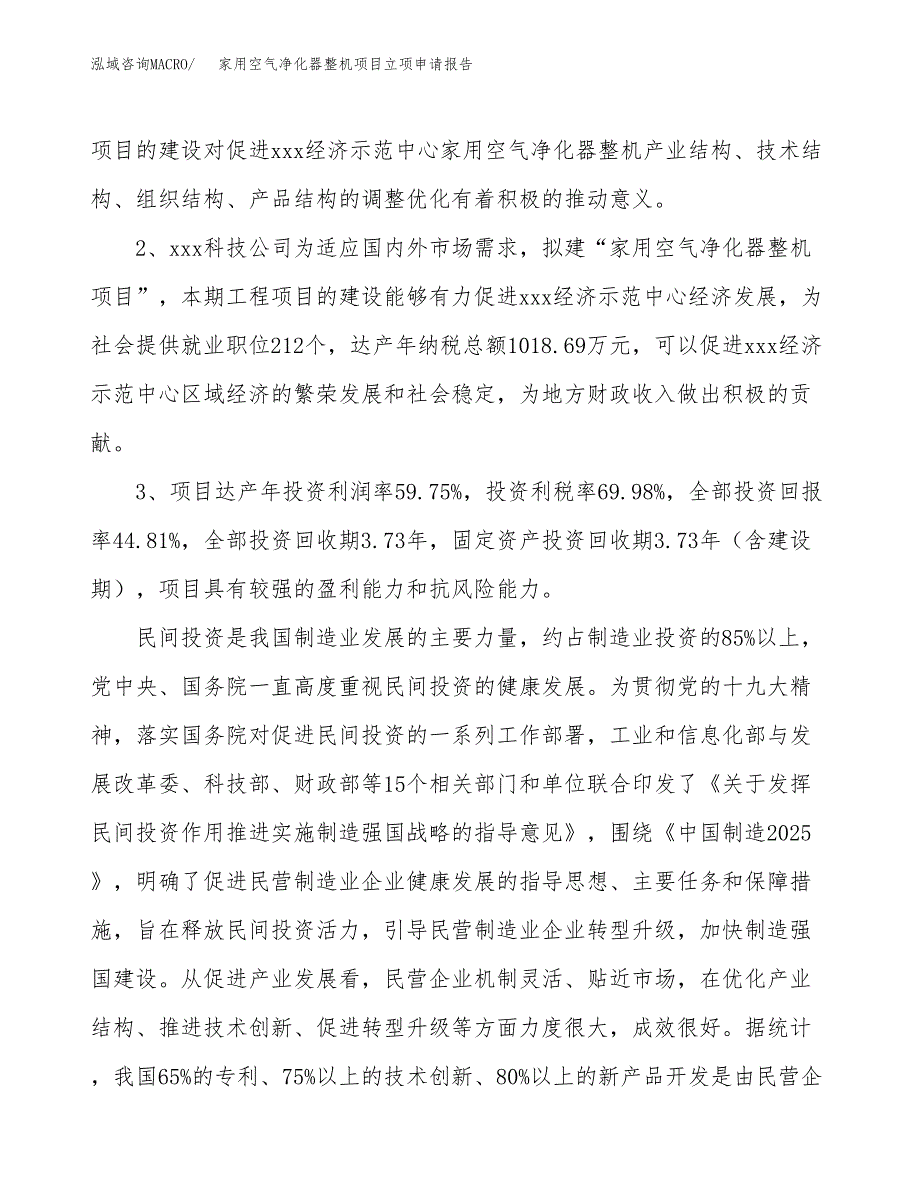 泓域咨询MACRO/　家用空气净化器整机项目立项申请报告

项目的建设对促进xxx经济示范中心家用空气净化器整机产业结构、技术结构、组织结构、产品结构的调整优化有着积极的推动意义。

2、xxx科技公司为适应国内外市场需求，拟建“家用空气净化器整机项目”，本期工程项目的建设能够有力促进xxx经济示范中心经济发展，为社会提供就业职位212个，达产年纳税总额1018.69万元，可以促进xxx经济示范中心区域经济的繁荣发展和社会稳定，为地方财政收入做出积极的贡献。

3、项目达产年投资利润率59.75%，投资利税率69.98%，全部投资回报率44.81%，全部投资回收期3.73年，固定资产投资回收期3.73年（含建设期），项目具有较强的盈利能力和抗风险能力。

民间投资是我国制造业发展的主要力量，约占制造业投资的85%以上，党中央、国务院一直高度重视民间投资的健康发展。为贯彻党的十九大精神，落实国务院对促进民间投资的一系列工作部署，工业和信息化部与发展改革委、科技部、财政部等15个相关部门和单位联合印发了《关于发挥民间投资作用推进实施制造强国战略的指导意见》，围绕《中国制造2025》，明确了促进民营制造业企业健康发展的指导思想、主要任务和保障措施，旨在释放民间投资活力，引导民营制造业企业转型升级，加快制造强国建设。从促进产业发展看，民营企业机制灵活、贴近市场，在优化产业结构、推进技术创新、促进转型升级等方面力度很大，成效很好。据统计，我国65%的专利、75%以上的技术创新、80%以上的新产品开发是由民营企